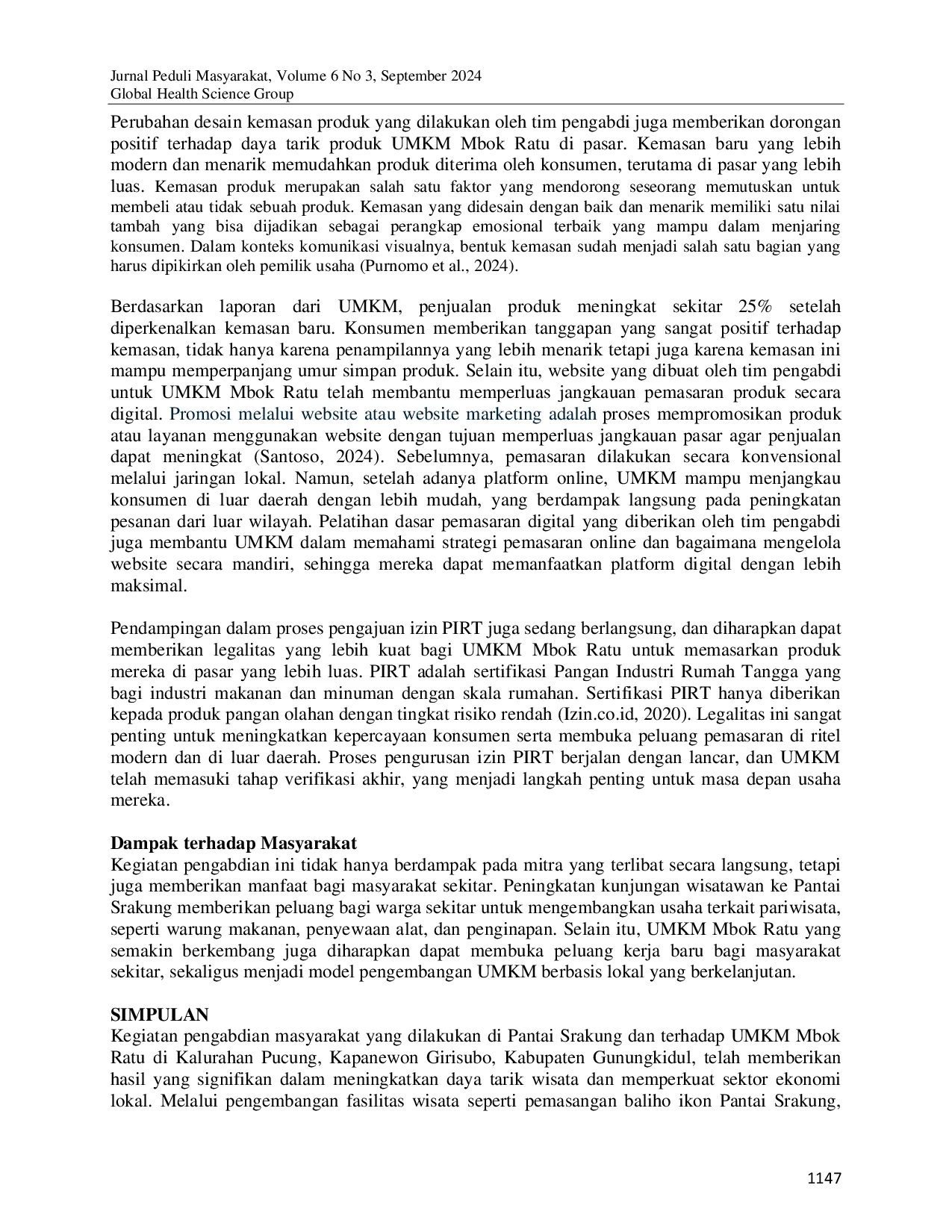 Jurnal Peduli Masyarakat, Volume 6 No 3, September 2024
Global Health Science Group

Perubahan desain kemasan produk yang dilakukan oleh tim pengabdi juga memberikan dorongan positif terhadap daya tarik produk UMKM Mbok Ratu di pasar. Kemasan baru yang lebih modern dan menarik memudahkan produk diterima oleh konsumen, terutama di pasar yang lebih luas. Kemasan produk merupakan salah satu faktor yang mendorong seseorang memutuskan untuk membeli atau tidak sebuah produk. Kemasan yang didesain dengan baik dan menarik memiliki satu nilai tambah yang bisa dijadikan sebagai perangkap emosional terbaik yang mampu dalam menjaring konsumen. Dalam konteks komunikasi visualnya, bentuk kemasan sudah menjadi salah satu bagian yang harus dipikirkan oleh pemilik usaha (Purnomo et al., 2024).

Berdasarkan laporan dari UMKM, penjualan produk meningkat sekitar 25% setelah diperkenalkan kemasan baru. Konsumen memberikan tanggapan yang sangat positif terhadap kemasan, tidak hanya karena penampilannya yang lebih menarik tetapi juga karena kemasan ini mampu memperpanjang umur simpan produk. Selain itu, website yang dibuat oleh tim pengabdi untuk UMKM Mbok Ratu telah membantu memperluas jangkauan pemasaran produk secara digital. Promosi melalui website atau website marketing adalah proses mempromosikan produk atau layanan menggunakan website dengan tujuan memperluas jangkauan pasar agar penjualan dapat meningkat (Santoso, 2024). Sebelumnya, pemasaran dilakukan secara konvensional melalui jaringan lokal. Namun, setelah adanya platform online, UMKM mampu menjangkau konsumen di luar daerah dengan lebih mudah, yang berdampak langsung pada peningkatan pesanan dari luar wilayah. Pelatihan dasar pemasaran digital yang diberikan oleh tim pengabdi juga membantu UMKM dalam memahami strategi pemasaran online dan bagaimana mengelola website secara mandiri, sehingga mereka dapat memanfaatkan platform digital dengan lebih maksimal.

Pendampingan dalam proses pengajuan izin PIRT juga sedang berlangsung, dan diharapkan dapat memberikan legalitas yang lebih kuat bagi UMKM Mbok Ratu untuk memasarkan produk mereka di pasar yang lebih luas. PIRT adalah sertifikasi Pangan Industri Rumah Tangga yang bagi industri makanan dan minuman dengan skala rumahan. Sertifikasi PIRT hanya diberikan kepada produk pangan olahan dengan tingkat risiko rendah (Izin.co.id, 2020). Legalitas ini sangat penting untuk meningkatkan kepercayaan konsumen serta membuka peluang pemasaran di ritel modern dan di luar daerah. Proses pengurusan izin PIRT berjalan dengan lancar, dan UMKM telah memasuki tahap verifikasi akhir, yang menjadi langkah penting untuk masa depan usaha mereka.

Dampak terhadap Masyarakat
Kegiatan pengabdian ini tidak hanya berdampak pada mitra yang terlibat secara langsung, tetapi juga memberikan manfaat bagi masyarakat sekitar. Peningkatan kunjungan wisatawan ke Pantai Srakung memberikan peluang bagi warga sekitar untuk mengembangkan usaha terkait pariwisata, seperti warung makanan, penyewaan alat, dan penginapan. Selain itu, UMKM Mbok Ratu yang semakin berkembang juga diharapkan dapat membuka peluang kerja baru bagi masyarakat sekitar, sekaligus menjadi model pengembangan UMKM berbasis lokal yang berkelanjutan.

SIMPULAN
Kegiatan pengabdian masyarakat yang dilakukan di Pantai Srakung dan terhadap UMKM Mbok Ratu di Kalurahan Pucung, Kapanewon Girisubo, Kabupaten Gunungkidul, telah memberikan hasil yang signifikan dalam meningkatkan daya tarik wisata dan memperkuat sektor ekonomi lokal. Melalui pengembangan fasilitas wisata seperti pemasangan baliho ikon Pantai Srakung,

1147